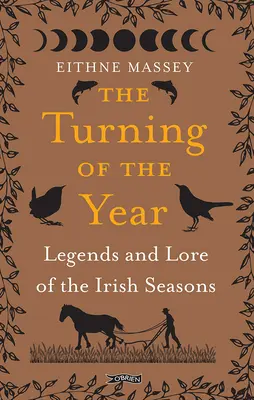 EITHNE MASSEY

THE Turning OF THE Year

Legends and Lore of the Irish Seasons

O'BRIEN